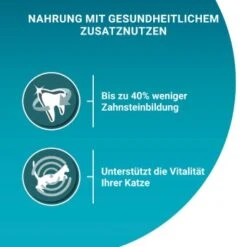 NAHRUNG MIT GESUNDHEITLICHEM ZUSATZNUTZEN

Bis zu 40% weniger Zahnsteinbildung

Unterstützt die Vitalität Ihrer Katze